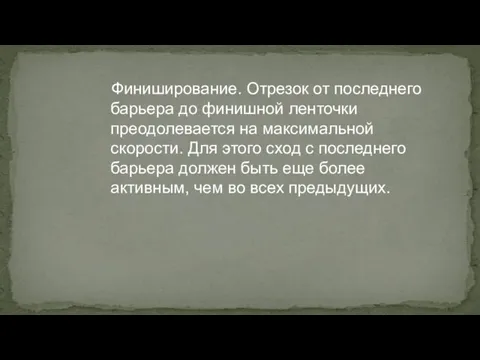 Финиширование. Отрезок от последнего барьера до финишной ленточки преодолевается на максимальной скорости. Для этого сход с последнего барьера должен быть еще более активным, чем во всех предыдущих.